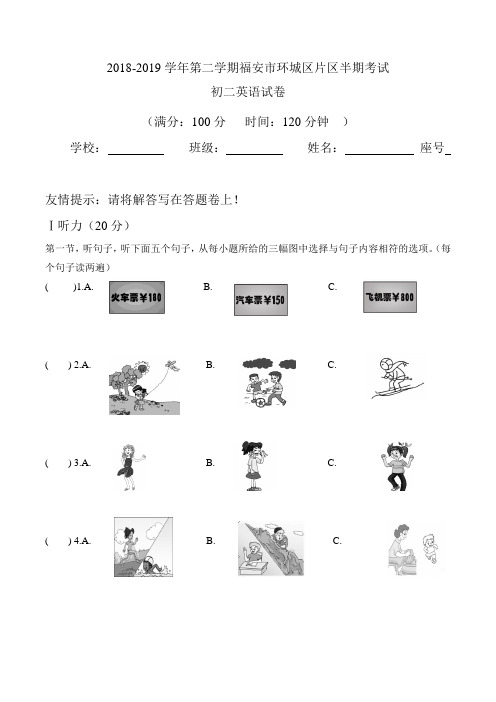 2018-2019 学年第二学期福安市环城区片区半期考试

初二英语试卷

（满分：100 分 时间：120 分钟 ）

学校：________ 班级：________ 姓名：__________ 座号_

友情提示：请将解答写在答题卷上！

Ⅰ听力（20 分）

第一节，听句子，听下面五个句子，从每小题所给的三幅图中选择与句子内容相符的选项。（每个句子读两遍）

( )1.A. 火车票￥180 B. 汽车票￥150 C. 飞机票￥800

( ) 2.A. B. C.

( ) 3.A. B. C.

( ) 4.A. B. C.